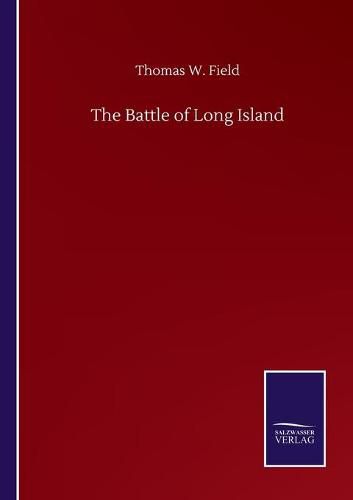 Thomas W. Field

The Battle of Long Island

SALZWASSER
VERLAG